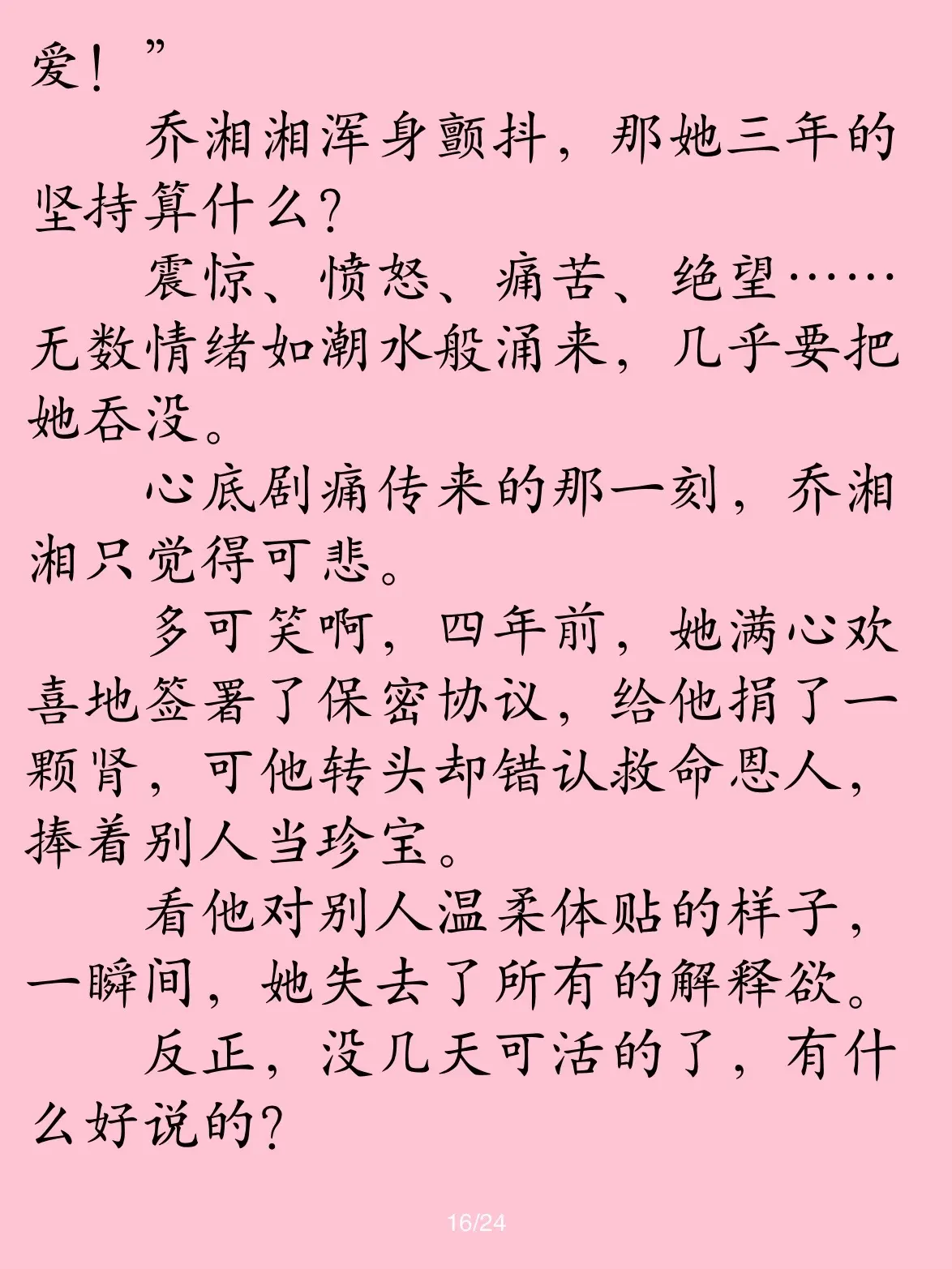 爱！”

乔湘湘浑身颤抖，那她三年的坚持算什么？

震惊、愤怒、痛苦、绝望……无数情绪如潮水般涌来，几乎要把她吞没。

心底剧痛传来的那一刻，乔湘湘只觉得可悲。

多可笑啊，四年前，她满心欢喜地签署了保密协议，给他捐了一颗肾，可他转头却错认救命恩人，捧着别人当珍宝。

看他对别人温柔体贴的样子，一瞬间，她失去了所有的解释欲。

反正，没几天可活的了，有什么好说的？

16/24